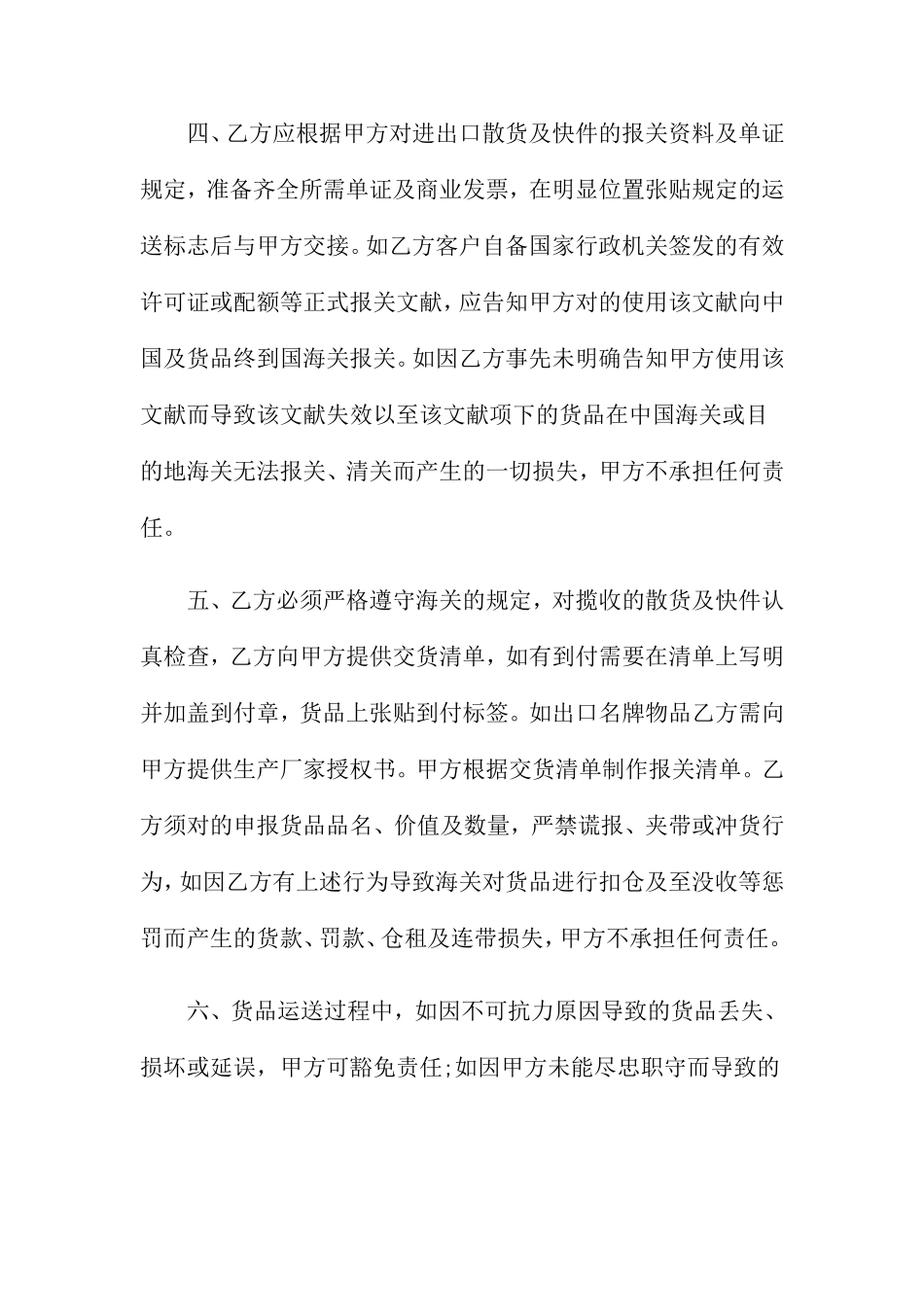 四、乙方应根据甲方对进出口散货及快件的报关资料及单证规定，准备齐全所需单证及商业发票，在明显位置张贴规定的运送标志后与甲方交接。如乙方客户自备国家行政机关签发的有效许可证或配额等正式报关文献，应告知甲方对的使用该文献向中国及货品终到国海关报关。如因乙方事先未明确告知甲方使用该文献而导致该文献失效以至该文献项下的货品在中国海关或目的地海关无法报关、清关而产生的一切损失，甲方不承担任何责任。

五、乙方必须严格遵守海关的规定，对揽收的散货及快件认真检查，乙方向甲方提供交货清单，如有到付需要在清单上写明并加盖到付章，货品上张贴到付标签。如出口名牌物品乙方需向甲方提供生产厂家授权书。甲方根据交货清单制作报关清单。乙方须对的申报货品品名、价值及数量，严禁谎报、夹带或冲货行为，如因乙方有上述行为导致海关对货品进行扣仓及至没收等惩罚而产生的货款、罚款、仓租及连带损失，甲方不承担任何责任。

六、货品运送过程中，如因不可抗力原因导致的货品丢失、损坏或延误，甲方可豁免责任;如因甲方未能尽忠职守而导致的